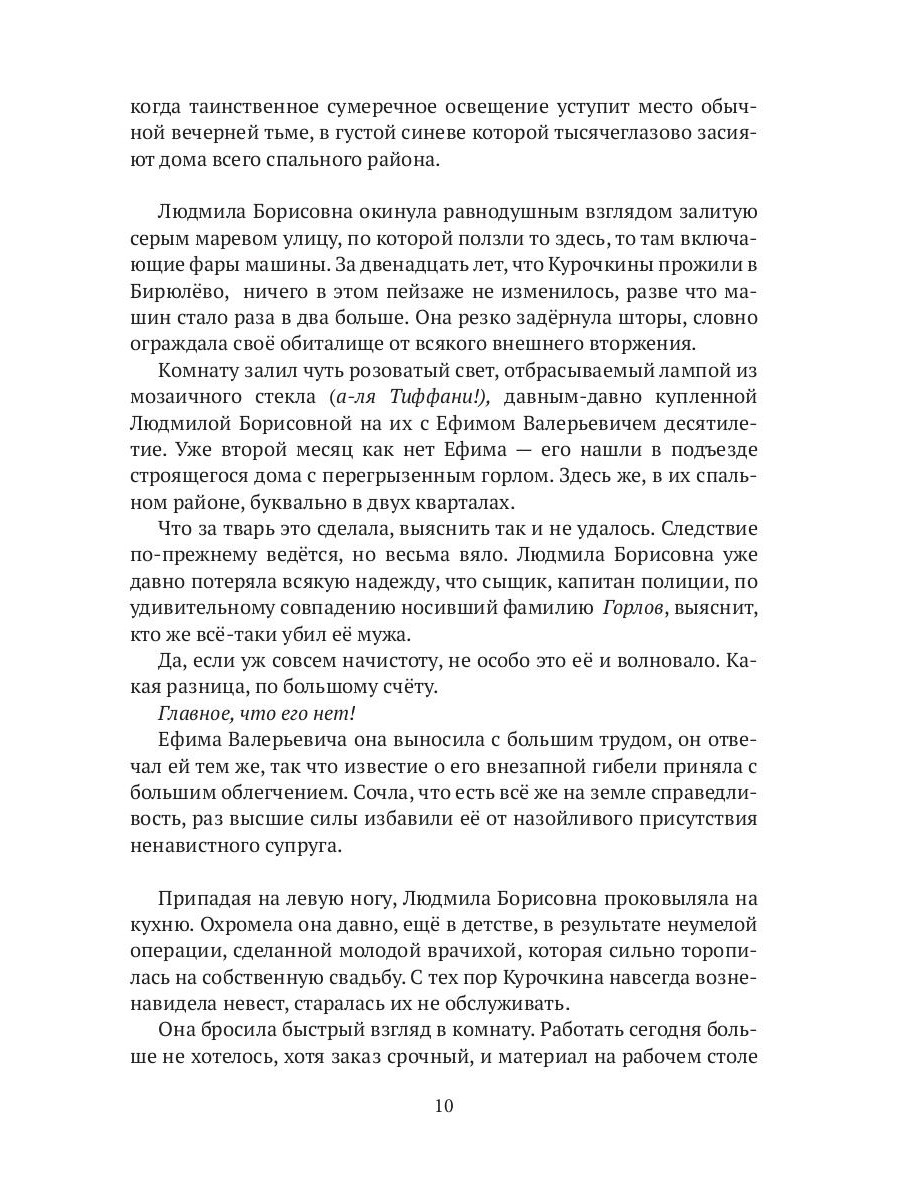 когда таинственное сумеречное освещение уступит место обычной вечерней тьме, в густой синеве которой тысячеглазово засияют дома всего спального района.

Людмила Борисовна окинула равнодушным взглядом залитую серым маревом улицу, по которой ползли то здесь, то там включающие фары машины. За двенадцать лет, что Курочкины прожили в Бирюлёво, ничего в этом пейзаже не изменилось, разве что машин стало раза в два больше. Она резко задёрнула шторы, словно ограждала своё обиталище от всякого внешнего вторжения.

Комнату залил чуть розоватый свет, отбрасываемый лампой из мозаичного стекла (а-ля Тиффани!), давным-давно купленной Людмилой Борисовной на их с Ефимом Валерьевичем десятилетие. Уже второй месяц как нет Ефима — его нашли в подъезде строящегося дома с перегрызенным горлом. Здесь же, в их спальном районе, буквально в двух кварталах.

Что за тварь это сделала, выяснить так и не удалось. Следствие по-прежнему ведётся, но весьма вяло. Людмила Борисовна уже давно потеряла всякую надежду, что сыщик, капитан полиции, по удивительному совпадению носивший фамилию Горлов, выяснит, кто же всё-таки убил её мужа.

Да, если уж совсем начистоту, не особо это её и волновало. Какая разница, по большому счёту.

Главное, что его нет!

Ефима Валерьевича она выносила с большим трудом, он отвечал ей тем же, так что известие о его внезапной гибели приняла с большим облегчением. Сочла, что есть всё же на земле справедливость, раз высшие силы избавили её от назойливого присутствия ненавистного супруга.

Припадая на левую ногу, Людмила Борисовна проковыляла на кухню. Охромела она давно, ещё в детстве, в результате неумелой операции, сделанной молодой врачихой, которая сильно торопилась на собственную свадьбу. С тех пор Курочкина навсегда возненавидела невест, старалась их не обслуживать.

Она бросила быстрый взгляд в комнату. Работать сегодня больше не хотелось, хотя заказ срочный, и материал на рабочем столе

10